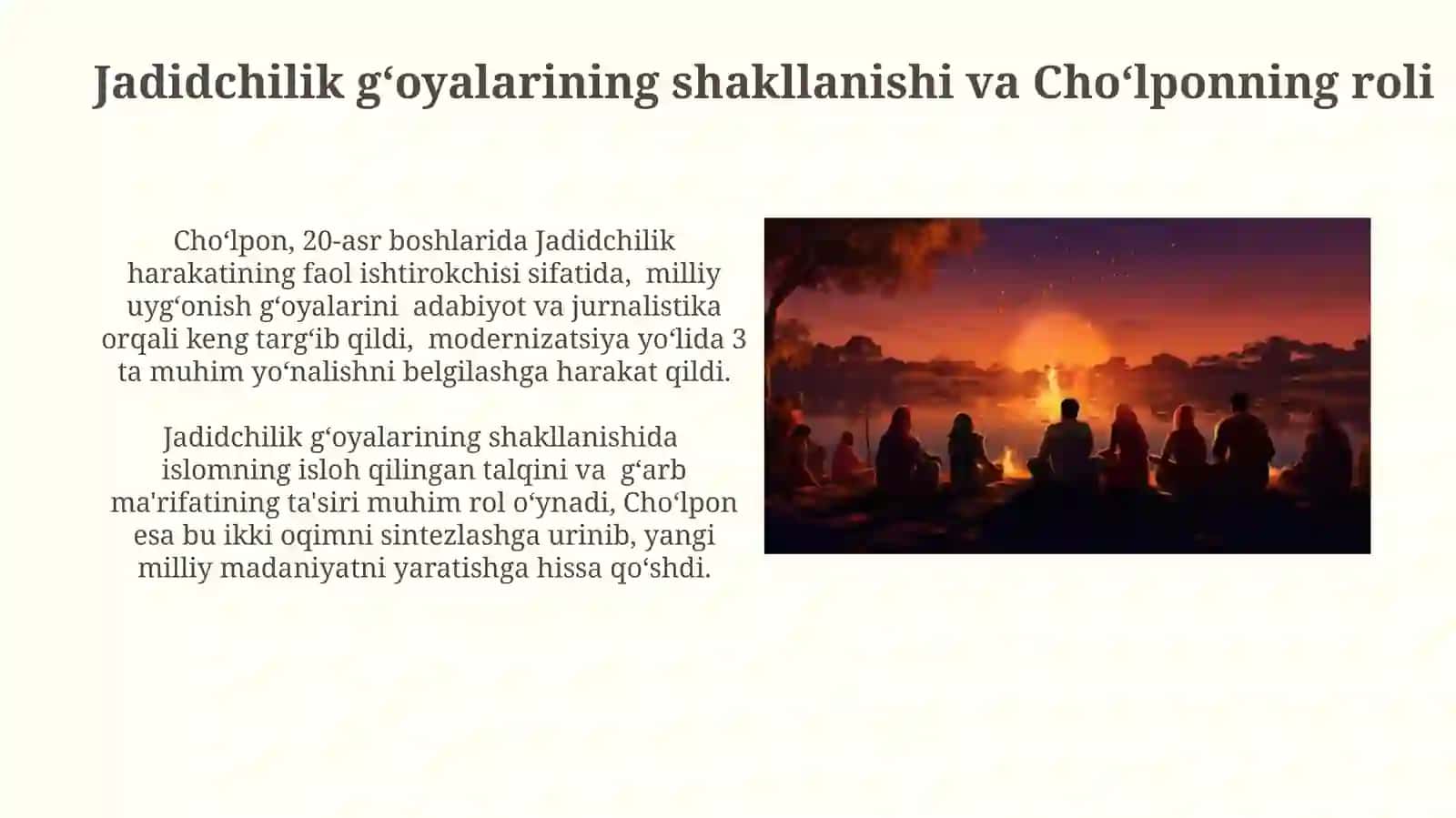 Jadidchilik g‘oyalarining shakllanishi va Cho‘lponning roli

Cho‘lpon, 20-asr boshlarida Jadidchilik harakatining faol ishtirokchisi sifatida, milliy uyg‘onish g‘oyalarini adabiyot va jurnalistika orqali keng targ‘ib qildi, modernizatsiya yo‘lida 3 ta muhim yo‘nalishni belgilashga harakat qildi.

Jadidchilik g‘oyalarining shakllanishida islomning isloh qilingan talqini va g‘arb ma'rifatining ta'siri muhim rol o‘ynadi, Cho‘lpon esa bu ikki oqimni sintezlashga urinib, yangi milliy madaniyatni yaratishga hissa qo‘shdi.